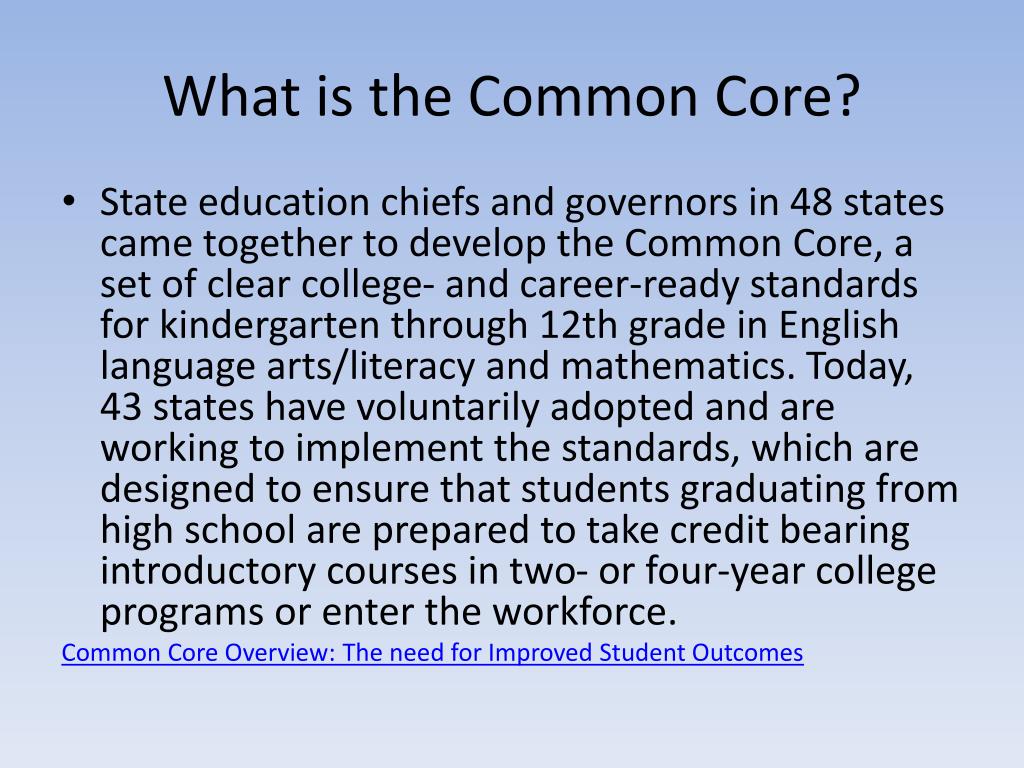 What is the Common Core?

• State education chiefs and governors in 48 states came together to develop the Common Core, a set of clear college- and career-ready standards for kindergarten through 12th grade in English language arts/literacy and mathematics. Today, 43 states have voluntarily adopted and are working to implement the standards, which are designed to ensure that students graduating from high school are prepared to take credit bearing introductory courses in two- or four-year college programs or enter the workforce.

Common Core Overview: The need for Improved Student Outcomes